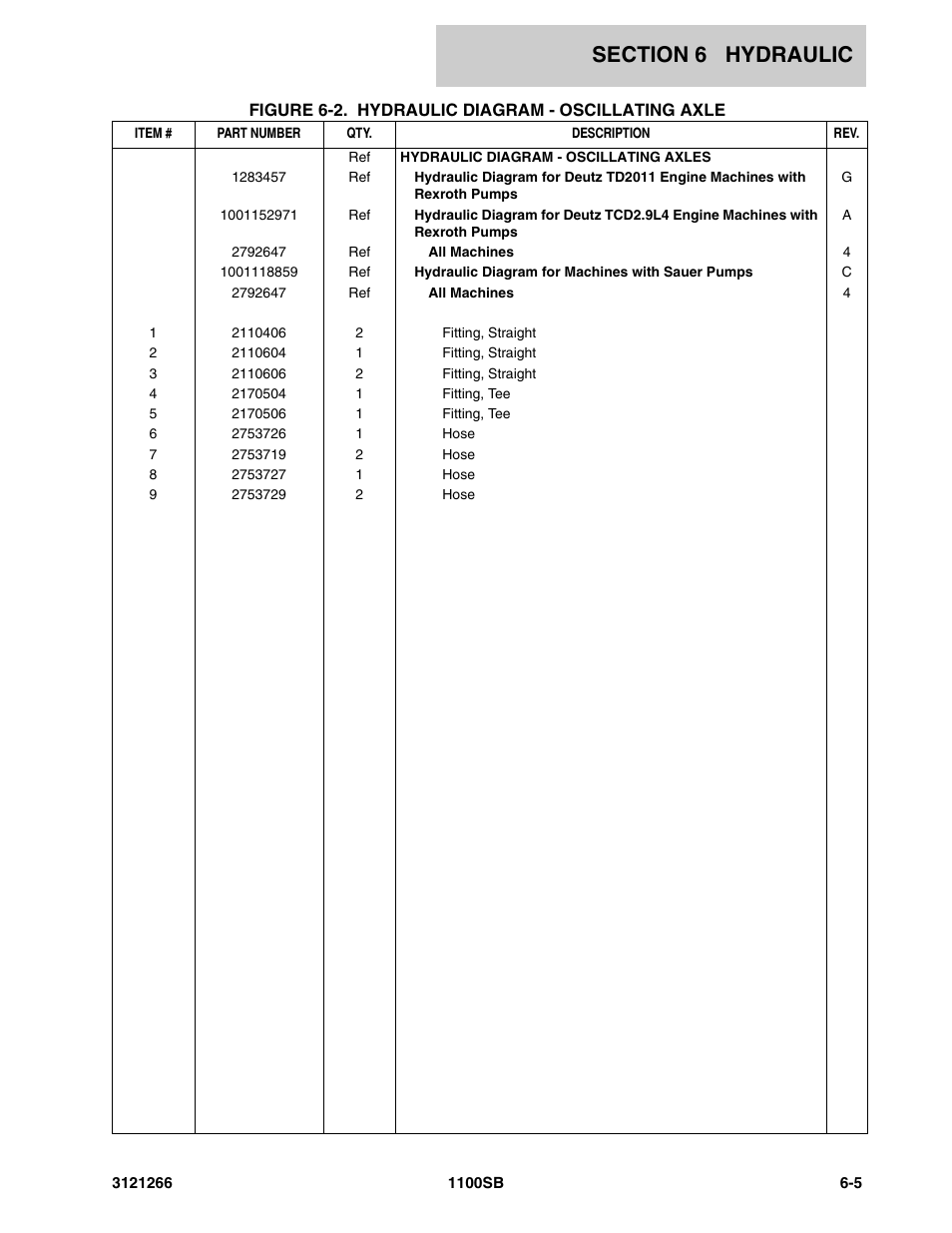 SECTION 6 HYDRAULIC

FIGURE 6-2. HYDRAULIC DIAGRAM - OSCILLATING AXLE

| ITEM # | PART NUMBER | QTY. | DESCRIPTION | REV. |
|---|---|---|---|---|
| | | Ref | HYDRAULIC DIAGRAM - OSCILLATING AXLES | |
| | 1283457 | Ref | Hydraulic Diagram for Deutz TD2011 Engine Machines with Rexroth Pumps | G |
| | 1001152971 | Ref | Hydraulic Diagram for Deutz TCD2.9L4 Engine Machines with Rexroth Pumps | A |
| | 2792647 | Ref | All Machines | 4 |
| | 1001118859 | Ref | Hydraulic Diagram for Machines with Sauer Pumps | C |
| | 2792647 | Ref | All Machines | 4 |
| 1 | 2110406 | 2 | Fitting, Straight | |
| 2 | 2110604 | 1 | Fitting, Straight | |
| 3 | 2110606 | 2 | Fitting, Straight | |
| 4 | 2170504 | 1 | Fitting, Tee | |
| 5 | 2170506 | 1 | Fitting, Tee | |
| 6 | 2753726 | 1 | Hose | |
| 7 | 2753719 | 2 | Hose | |
| 8 | 2753727 | 1 | Hose | |
| 9 | 2753729 | 2 | Hose | |

3121266 1100SB 6-5